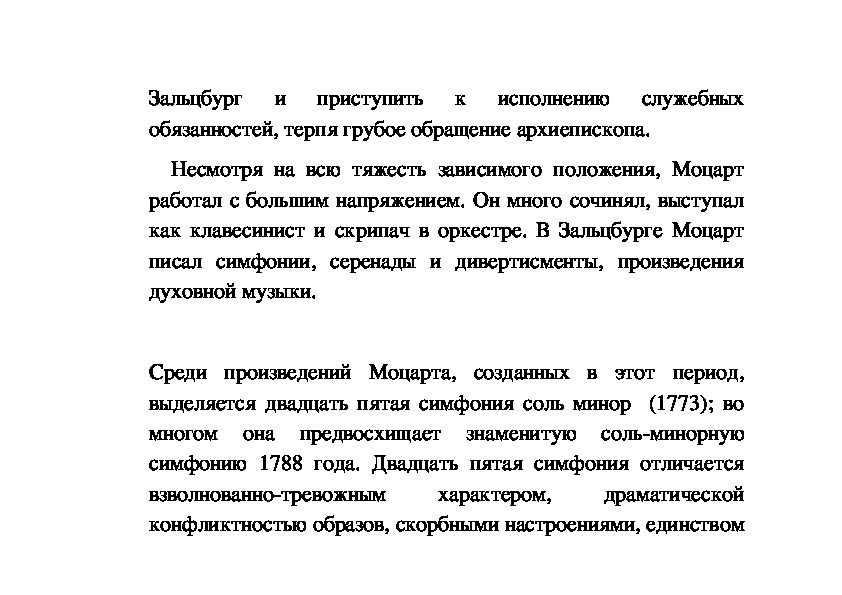 Зальцбург и приступить к исполнению служебных обязанностей, терпя грубое обращение архиепископа.

Несмотря на всю тяжесть зависимого положения, Моцарт работал с большим напряжением. Он много сочинял, выступал как клавесинист и скрипач в оркестре. В Зальцбурге Моцарт писал симфонии, серенады и дивертисменты, произведения духовной музыки.

Среди произведений Моцарта, созданных в этот период, выделяется двадцать пятая симфония соль минор (1773); во многом она предвосхищает знаменитую соль-минорную симфонию 1788 года. Двадцать пятая симфония отличается взволнованно-тревожным характером, драматической конфликтностью образов, скорбными настроениями, единством